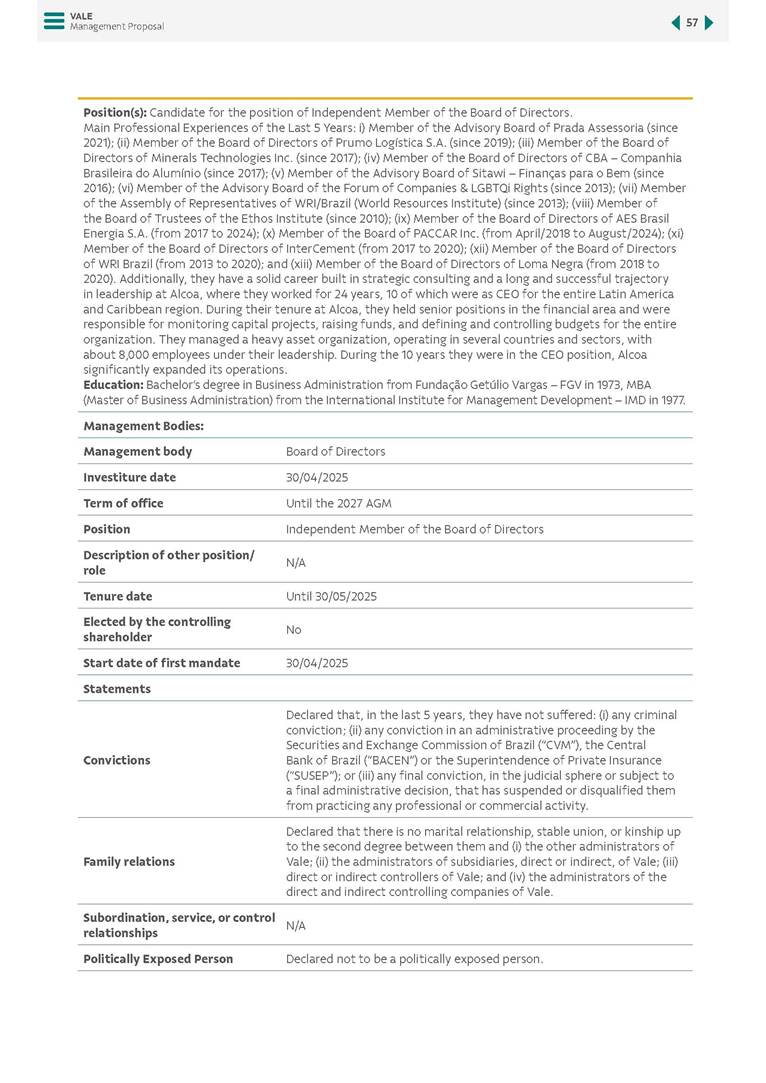 VALE
Management Proposal

57

**Position(s):** Candidate for the position of Independent Member of the Board of Directors.
Main Professional Experiences of the Last 5 Years: i) Member of the Advisory Board of Prada Assessoria (since 2021); (ii) Member of the Board of Directors of Prumo Logística S.A. (since 2019); (iii) Member of the Board of Directors of Minerals Technologies Inc. (since 2017); (iv) Member of the Board of Directors of CBA – Companhia Brasileira do Alumínio (since 2017); (v) Member of the Advisory Board of Sitawi – Finanças para o Bem (since 2016); (vi) Member of the Advisory Board of the Forum of Companies & LGBTQi Rights (since 2013); (vii) Member of the Assembly of Representatives of WRI/Brazil (World Resources Institute) (since 2013); (viii) Member of the Board of Trustees of the Ethos Institute (since 2010); (ix) Member of the Board of Directors of AES Brasil Energia S.A. (from 2017 to 2024); (x) Member of the Board of PACCAR Inc. (from April/2018 to August/2024); (xi) Member of the Board of Directors of InterCement (from 2017 to 2020); (xii) Member of the Board of Directors of WRI Brazil (from 2013 to 2020); and (xiii) Member of the Board of Directors of Loma Negra (from 2018 to 2020). Additionally, they have a solid career built in strategic consulting and a long and successful trajectory in leadership at Alcoa, where they worked for 24 years, 10 of which were as CEO for the entire Latin America and Caribbean region. During their tenure at Alcoa, they held senior positions in the financial area and were responsible for monitoring capital projects, raising funds, and defining and controlling budgets for the entire organization. They managed a heavy asset organization, operating in several countries and sectors, with about 8,000 employees under their leadership. During the 10 years they were in the CEO position, Alcoa significantly expanded its operations.
**Education:** Bachelor's degree in Business Administration from Fundação Getúlio Vargas – FGV in 1973, MBA (Master of Business Administration) from the International Institute for Management Development – IMD in 1977.

| Management Bodies: | |
|---|---|
| Management body | Board of Directors |
| Investiture date | 30/04/2025 |
| Term of office | Until the 2027 AGM |
| Position | Independent Member of the Board of Directors |
| Description of other position/ role | N/A |
| Tenure date | Until 30/05/2025 |
| Elected by the controlling shareholder | No |
| Start date of first mandate | 30/04/2025 |
| Statements | |
| Convictions | Declared that, in the last 5 years, they have not suffered: (i) any criminal conviction; (ii) any conviction in an administrative proceeding by the Securities and Exchange Commission of Brazil ("CVM"), the Central Bank of Brazil ("BACEN") or the Superintendence of Private Insurance ("SUSEP"); or (iii) any final conviction, in the judicial sphere or subject to a final administrative decision, that has suspended or disqualified them from practicing any professional or commercial activity. |
| Family relations | Declared that there is no marital relationship, stable union, or kinship up to the second degree between them and (i) the other administrators of Vale; (ii) the administrators of subsidiaries, direct or indirect, of Vale; (iii) direct or indirect controllers of Vale; and (iv) the administrators of the direct and indirect controlling companies of Vale. |
| Subordination, service, or control relationships | N/A |
| Politically Exposed Person | Declared not to be a politically exposed person. |